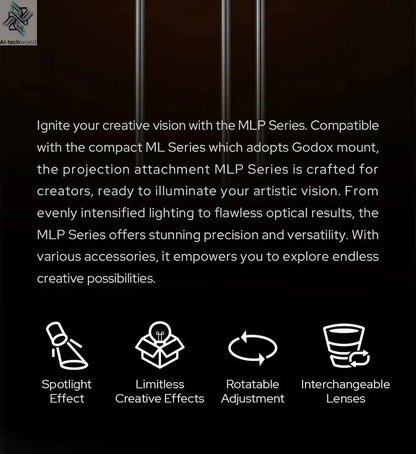 Ai-techworld

Ignite your creative vision with the MLP Series. Compatible with the compact ML Series which adopts Godox mount, the projection attachment MLP Series is crafted for creators, ready to illuminate your artistic vision. From evenly intensified lighting to flawless optical results, the MLP Series offers stunning precision and versatility. With various accessories, it empowers you to explore endless creative possibilities.

Spotlight Effect

Limitless Creative Effects

Rotatable Adjustment

Interchangeable Lenses